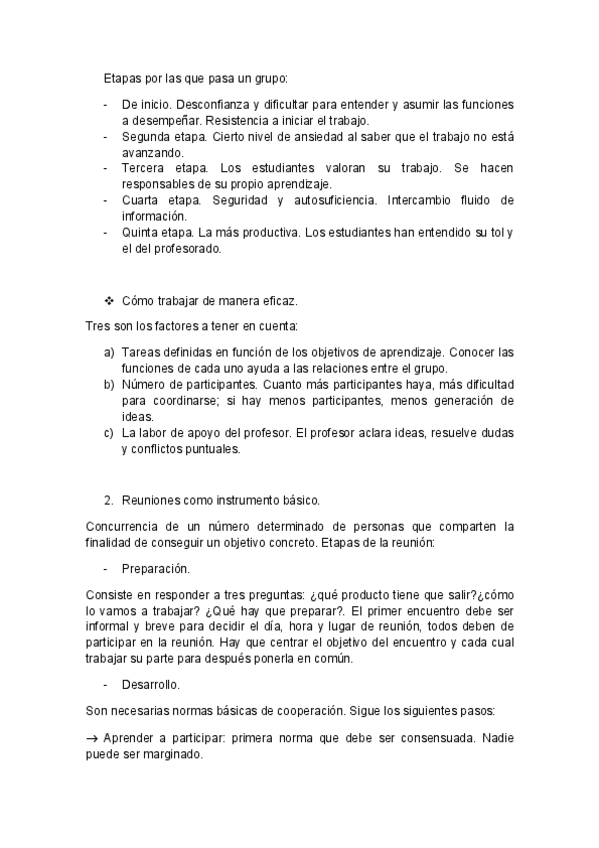 Etapas por las que pasa un grupo:

- De inicio. Desconfianza y dificultar para entender y asumir las funciones a desempeñar. Resistencia a iniciar el trabajo.
- Segunda etapa. Cierto nivel de ansiedad al saber que el trabajo no está avanzando.
- Tercera etapa. Los estudiantes valoran su trabajo. Se hacen responsables de su propio aprendizaje.
- Cuarta etapa. Seguridad y autosuficiencia. Intercambio fluido de información.
- Quinta etapa. La más productiva. Los estudiantes han entendido su tol y el del profesorado.

❖ Cómo trabajar de manera eficaz.

Tres son los factores a tener en cuenta:

a) Tareas definidas en función de los objetivos de aprendizaje. Conocer las funciones de cada uno ayuda a las relaciones entre el grupo.
b) Número de participantes. Cuanto más participantes haya, más dificultad para coordinarse; si hay menos participantes, menos generación de ideas.
c) La labor de apoyo del profesor. El profesor aclara ideas, resuelve dudas y conflictos puntuales.

2. Reuniones como instrumento básico.

Concurrencia de un número determinado de personas que comparten la finalidad de conseguir un objetivo concreto. Etapas de la reunión:

- Preparación.

Consiste en responder a tres preguntas: ¿qué producto tiene que salir?¿cómo lo vamos a trabajar? ¿Qué hay que preparar?. El primer encuentro debe ser informal y breve para decidir el día, hora y lugar de reunión, todos deben de participar en la reunión. Hay que centrar el objetivo del encuentro y cada cual trabajar su parte para después ponerla en común.

- Desarrollo.

Son necesarias normas básicas de cooperación. Sigue los siguientes pasos:

→ Aprender a participar: primera norma que debe ser consensuada. Nadie puede ser marginado.